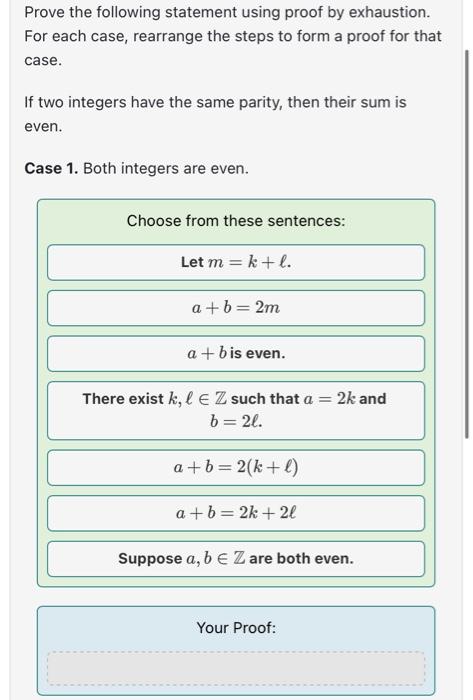 Prove the following statement using proof by exhaustion. For each case, rearrange the steps to form a proof for that case.

If two integers have the same parity, then their sum is even.

**Case 1.** Both integers are even.

Choose from these sentences:

Let $m = k + \ell$.

$a + b = 2m$

$a + b$ is even.

There exist $k, \ell \in \mathbb{Z}$ such that $a = 2k$ and $b = 2\ell$.

$a + b = 2(k + \ell)$

$a + b = 2k + 2\ell$

Suppose $a, b \in \mathbb{Z}$ are both even.

Your Proof: